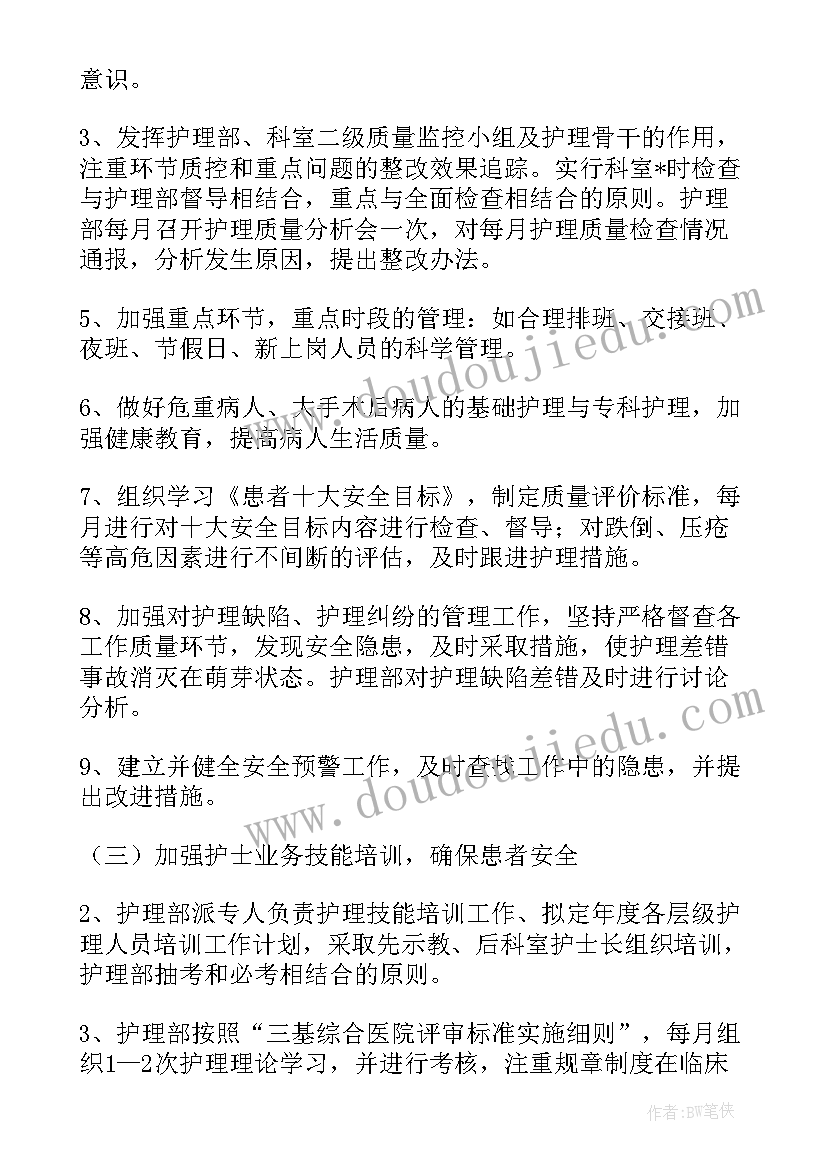 意识。

3、发挥护理部、科室二级质量监控小组及护理骨干的作用，注重环节质控和重点问题的整改效果追踪。实行科室*时检查与护理部督导相结合，重点与全面检查相结合的原则。护理部每月召开护理质量分析会一次，对每月护理质量检查情况通报，分析发生原因，提出整改办法。

5、加强重点环节，重点时段的管理：如合理排班、交接班、夜班、节假日、新上岗人员的科学管理。

6、做好危重病人、大手术后病人的基础护理与专科护理，加强健康教育，提高病人生活质量。

7、组织学习《患者十大安全目标》，制定质量评价标准，每月进行对十大安全目标内容进行检查、督导；对跌倒、压疮等高危因素进行不间断的评估，及时跟进护理措施。

8、加强对护理缺陷、护理纠纷的管理工作，坚持严格督查各工作质量环节，发现安全隐患，及时采取措施，使护理差错事故消灭在萌芽状态。护理部对护理缺陷差错及时进行讨论分析。

9、建立并健全安全预警工作，及时查找工作中的隐患，并提出改进措施。

（三）加强护士业务技能培训，确保患者安全

2、护理部派专人负责护理技能培训工作、拟定年度各层级护理人员培训工作计划，采取先示教、后科室护士长组织培训，护理部抽考和必考相结合的原则。

3、护理部按照“三基综合医院评审标准实施细则”，每月组织1—2次护理理论学习，并进行考核，注重规章制度在临床

www.doudoujiedu.com

www.doudoujiedu.com

作者：BW笔侠